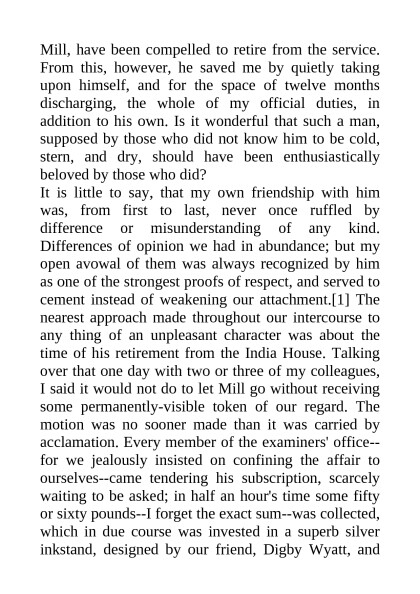 Mill, have been compelled to retire from the service. From this, however, he saved me by quietly taking upon himself, and for the space of twelve months discharging, the whole of my official duties, in addition to his own. Is it wonderful that such a man, supposed by those who did not know him to be cold, stern, and dry, should have been enthusiastically beloved by those who did?

It is little to say, that my own friendship with him was, from first to last, never once ruffled by difference or misunderstanding of any kind. Differences of opinion we had in abundance; but my open avowal of them was always recognized by him as one of the strongest proofs of respect, and served to cement instead of weakening our attachment.[1] The nearest approach made throughout our intercourse to any thing of an unpleasant character was about the time of his retirement from the India House. Talking over that one day with two or three of my colleagues, I said it would not do to let Mill go without receiving some permanently-visible token of our regard. The motion was no sooner made than it was carried by acclamation. Every member of the examiners' office--for we jealously insisted on confining the affair to ourselves--came tendering his subscription, scarcely waiting to be asked; in half an hour's time some fifty or sixty pounds--I forget the exact sum--was collected, which in due course was invested in a superb silver inkstand, designed by our friend, Digby Wyatt, and